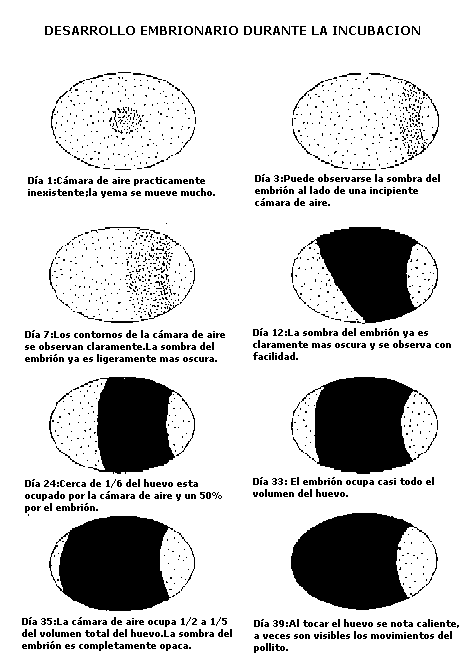 DESARROLLO EMBRIONARIO DURANTE LA INCUBACION

Día 1:Cámara de aire practicamente inexistente;la yema se mueve mucho.

Día 3:Puede observarse la sombra del embrión al lado de una incipiente cámara de aire.

Día 7:Los contornos de la cámara de aire se observan claramente.La sombra del embrión ya es ligeramente mas oscura.

Día 12:La sombra del embrión ya es claramente mas oscura y se observa con facilidad.

Día 24:Cerca de 1/6 del huevo esta ocupado por la cámara de aire y un 50% por el embrión.

Día 33: El embrión ocupa casi todo el volumen del huevo.

Día 35:La cámara de aire ocupa 1/2 a 1/5 del volumen total del huevo.La sombra del embrión es completamente opaca.

Día 39:Al tocar el huevo se nota caliente, a veces son visibles los movimientos del pollito.